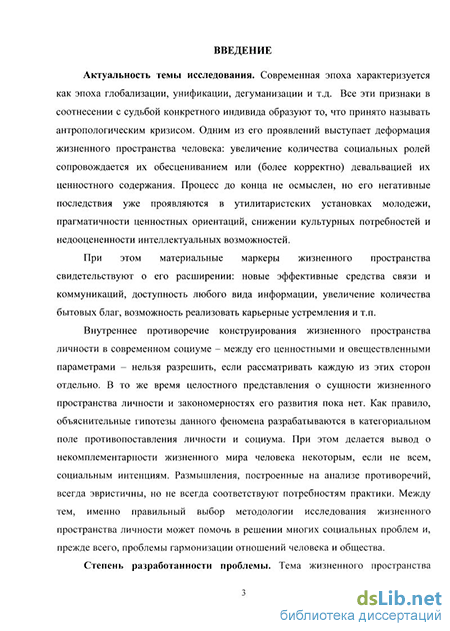 ВВЕДЕНИЕ

Актуальность темы исследования. Современная эпоха характеризуется как эпоха глобализации, унификации, дегуманизации и т.д. Все эти признаки в соотнесении с судьбой конкретного индивида образуют то, что принято называть антропологическим кризисом. Одним из его проявлений выступает деформация жизненного пространства человека: увеличение количества социальных ролей сопровождается их обесцениванием или (более корректно) девальвацией их ценностного содержания. Процесс до конца не осмыслен, но его негативные последствия уже проявляются в утилитаристских установках молодежи, прагматичности ценностных ориентаций, снижении культурных потребностей и недооцененности интеллектуальных возможностей.

При этом материальные маркеры жизненного пространства свидетельствуют о его расширении: новые эффективные средства связи и коммуникаций, доступность любого вида информации, увеличение количества бытовых благ, возможность реализовать карьерные устремления и т.п.

Внутреннее противоречие конструирования жизненного пространства личности в современном социуме – между его ценностными и овеществленными параметрами – нельзя разрешить, если рассматривать каждую из этих сторон отдельно. В то же время целостного представления о сущности жизненного пространства личности и закономерностях его развития пока нет. Как правило, объяснительные гипотезы данного феномена разрабатываются в категориальном поле противопоставления личности и социума. При этом делается вывод о некомплементарности жизненного мира человека некоторым, если не всем, социальным интенциям. Размышления, построенные на анализе противоречий, всегда эвристичны, но не всегда соответствуют потребностям практики. Между тем, именно правильный выбор методологии исследования жизненного пространства личности может помочь в решении многих социальных проблем и, прежде всего, проблемы гармонизации отношений человека и общества.

Степень разработанности проблемы. Тема жизненного пространства

3

dsLib.net
библиотека диссертаций